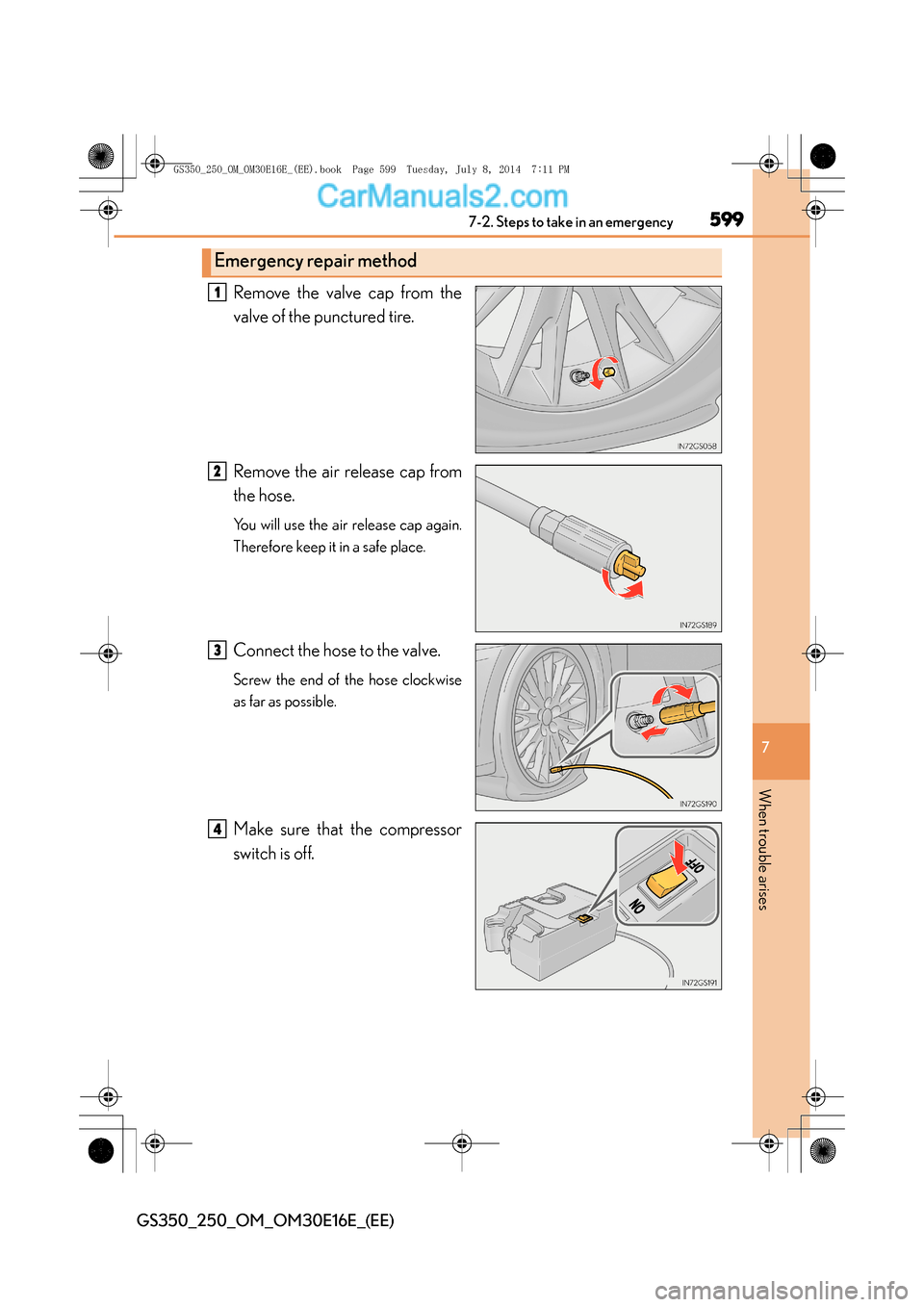 GS350_250_OM_OM30E16E_(EE).book Page 599 Tuesday, July 8, 2014 7:11 PM

CarManuals2.com

7-2. Steps to take in an emergency

599

Emergency repair method

1 Remove the valve cap from the valve of the punctured tire.

IN72GS058

2 Remove the air release cap from the hose.

You will use the air release cap again. Therefore keep it in a safe place.

IN72GS189

3 Connect the hose to the valve.

Screw the end of the hose clockwise as far as possible.

IN72GS190

4 Make sure that the compressor switch is off.

OFF

ON

IN72GS191

7

When trouble arises

GS350_250_OM_OM30E16E_(EE)

carmanualsonline.info